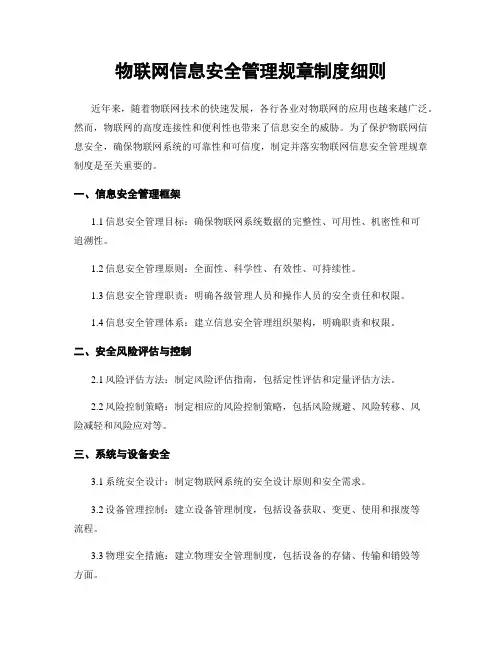 物联网信息安全管理规章制度细则

近年来，随着物联网技术的快速发展，各行各业对物联网的应用也越来越广泛。然而，物联网的高度连接性和便利性也带来了信息安全的威胁。为了保护物联网信息安全，确保物联网系统的可靠性和可信度，制定并落实物联网信息安全管理规章制度是至关重要的。

一、信息安全管理框架

1.1 信息安全管理目标：确保物联网系统数据的完整性、可用性、机密性和可追溯性。

1.2 信息安全管理原则：全面性、科学性、有效性、可持续性。

1.3 信息安全管理职责：明确各级管理人员和操作人员的安全责任和权限。

1.4 信息安全管理体系：建立信息安全管理组织架构，明确职责和权限。

二、安全风险评估与控制

2.1 风险评估方法：制定风险评估指南，包括定性评估和定量评估方法。

2.2 风险控制策略：制定相应的风险控制策略，包括风险规避、风险转移、风险减轻和风险应对等。

三、系统与设备安全

3.1 系统安全设计：制定物联网系统的安全设计原则和安全需求。

3.2 设备管理控制：建立设备管理制度，包括设备获取、变更、使用和报废等流程。

3.3 物理安全措施：建立物理安全管理制度，包括设备的存储、传输和销毁等方面。